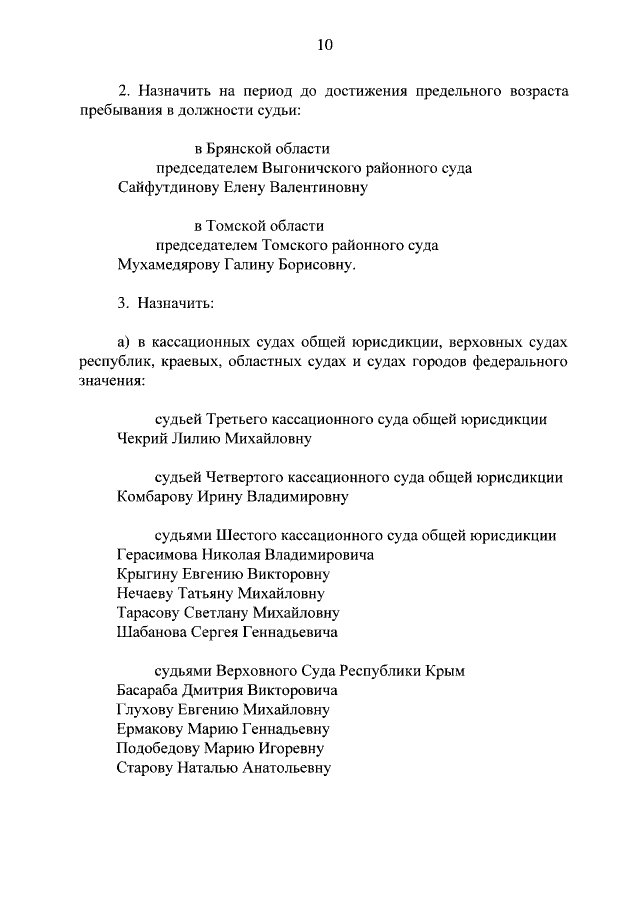 10

2. Назначить на период до достижения предельного возраста пребывания в должности судьи:

в Брянской области
председателем Выгоничского районного суда
Сайфутдинову Елену Валентиновну

в Томской области
председателем Томского районного суда
Мухамедярову Галину Борисовну.

3. Назначить:

а) в кассационных судах общей юрисдикции, верховных судах республик, краевых, областных судах и судах городов федерального значения:

судьей Третьего кассационного суда общей юрисдикции
Чекрий Лилию Михайловну

судьей Четвертого кассационного суда общей юрисдикции
Комбарову Ирину Владимировну

судьями Шестого кассационного суда общей юрисдикции
Герасимова Николая Владимировича
Крыгину Евгению Викторовну
Нечаеву Татьяну Михайловну
Тарасову Светлану Михайловну
Шабанова Сергея Геннадьевича

судьями Верховного Суда Республики Крым
Басараба Дмитрия Викторовича
Глухову Евгению Михайловну
Ермакову Марию Геннадьевну
Подобедову Марию Игоревну
Старову Наталью Анатольевну